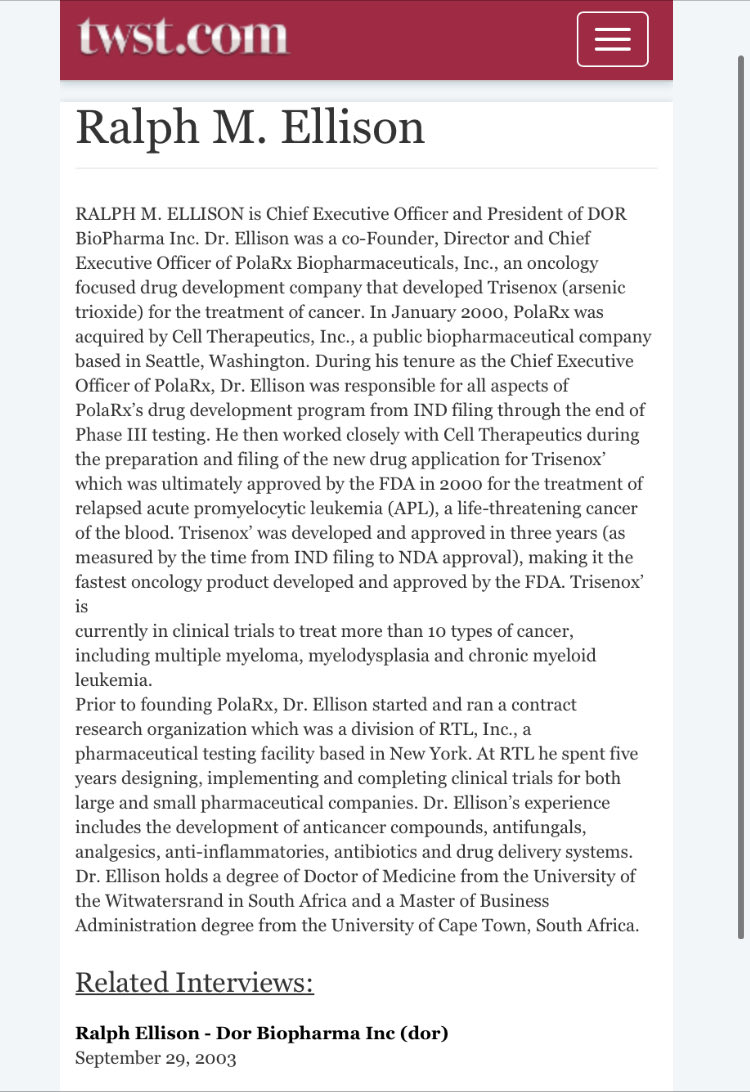 twst.com

Ralph M. Ellison

RALPH M. ELLISON is Chief Executive Officer and President of DOR BioPharma Inc. Dr. Ellison was a co-Founder, Director and Chief Executive Officer of PolaRx Biopharmaceuticals, Inc., an oncology focused drug development company that developed Trisenox (arsenic trioxide) for the treatment of cancer. In January 2000, PolaRx was acquired by Cell Therapeutics, Inc., a public biopharmaceutical company based in Seattle, Washington. During his tenure as the Chief Executive Officer of PolaRx, Dr. Ellison was responsible for all aspects of PolaRx's drug development program from IND filing through the end of Phase III testing. He then worked closely with Cell Therapeutics during the preparation and filing of the new drug application for Trisenox' which was ultimately approved by the FDA in 2000 for the treatment of relapsed acute promyelocytic leukemia (APL), a life-threatening cancer of the blood. Trisenox' was developed and approved in three years (as measured by the time from IND filing to NDA approval), making it the fastest oncology product developed and approved by the FDA. Trisenox' is
currently in clinical trials to treat more than 10 types of cancer, including multiple myeloma, myelodysplasia and chronic myeloid leukemia.
Prior to founding PolaRx, Dr. Ellison started and ran a contract research organization which was a division of RTL, Inc., a pharmaceutical testing facility based in New York. At RTL he spent five years designing, implementing and completing clinical trials for both large and small pharmaceutical companies. Dr. Ellison's experience includes the development of anticancer compounds, antifungals, analgesics, anti-inflammatories, antibiotics and drug delivery systems. Dr. Ellison holds a degree of Doctor of Medicine from the University of the Witwatersrand in South Africa and a Master of Business Administration degree from the University of Cape Town, South Africa.

Related Interviews:

Ralph Ellison - Dor Biopharma Inc (dor)
September 29, 2003